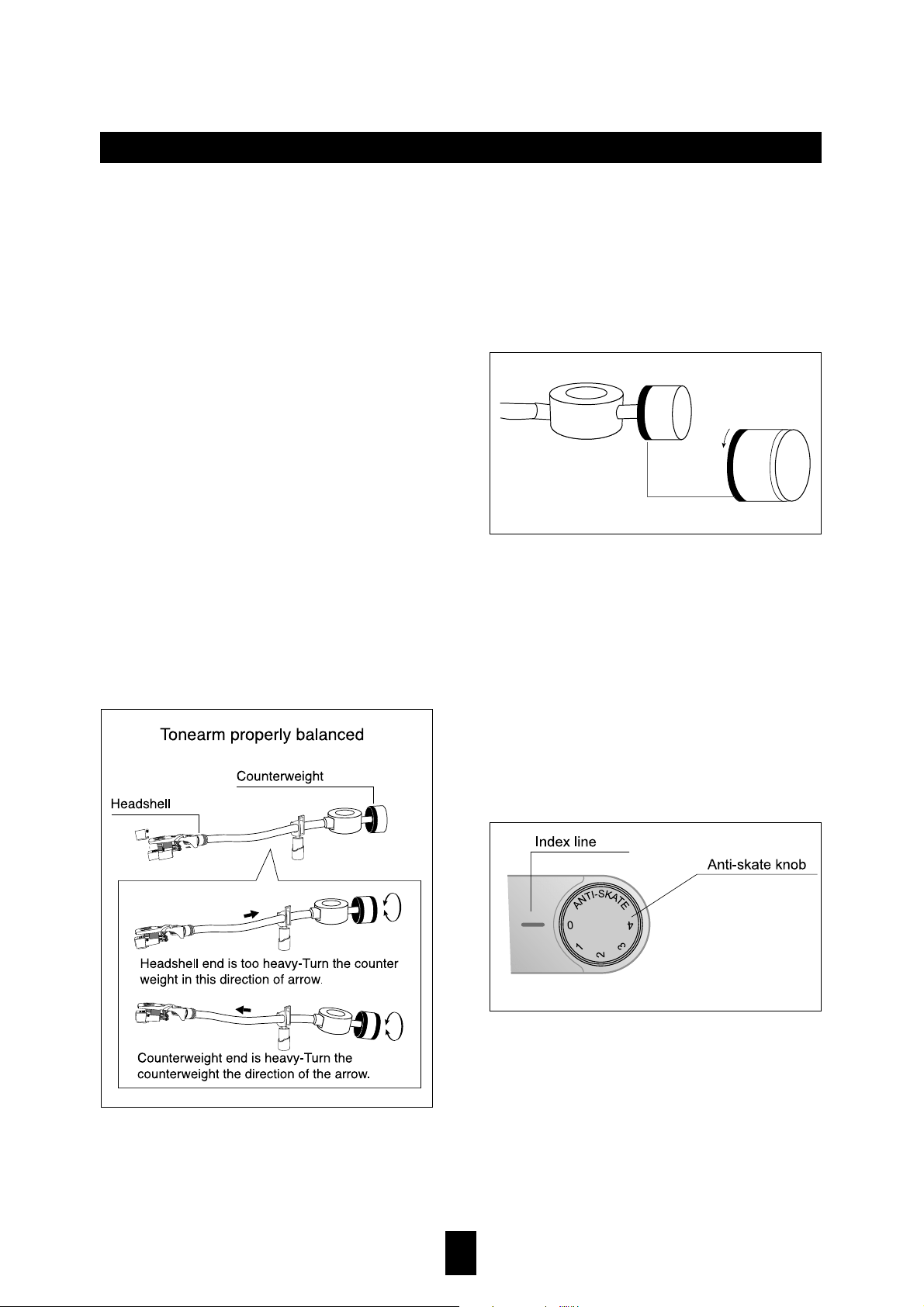 Tonearm properly balanced

Counterweight

Headshell

Headshell end is too heavy-Turn the counter weight in this direction of arrow.

Counterweight end is heavy-Turn the counterweight the direction of the arrow.

Index line

Anti-skate knob

ANTI-SKATE

0

1

2

3

4